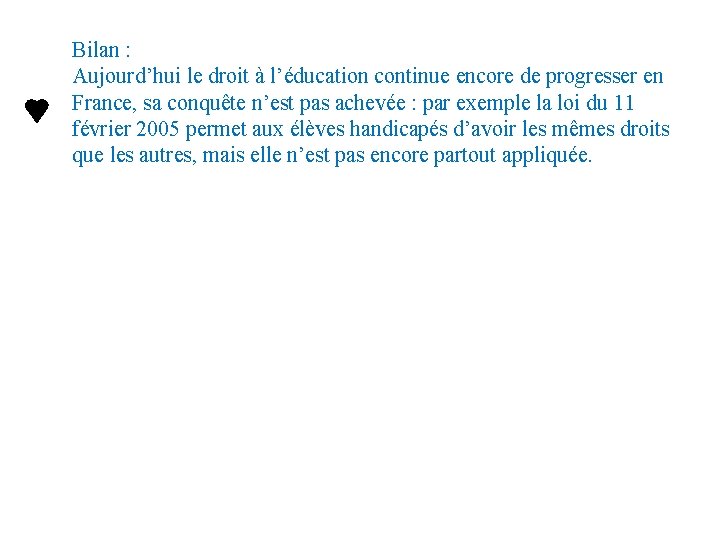 Bilan :
Aujourd’hui le droit à l’éducation continue encore de progresser en France, sa conquête n’est pas achevée : par exemple la loi du 11 février 2005 permet aux élèves handicapés d’avoir les mêmes droits que les autres, mais elle n’est pas encore partout appliquée.